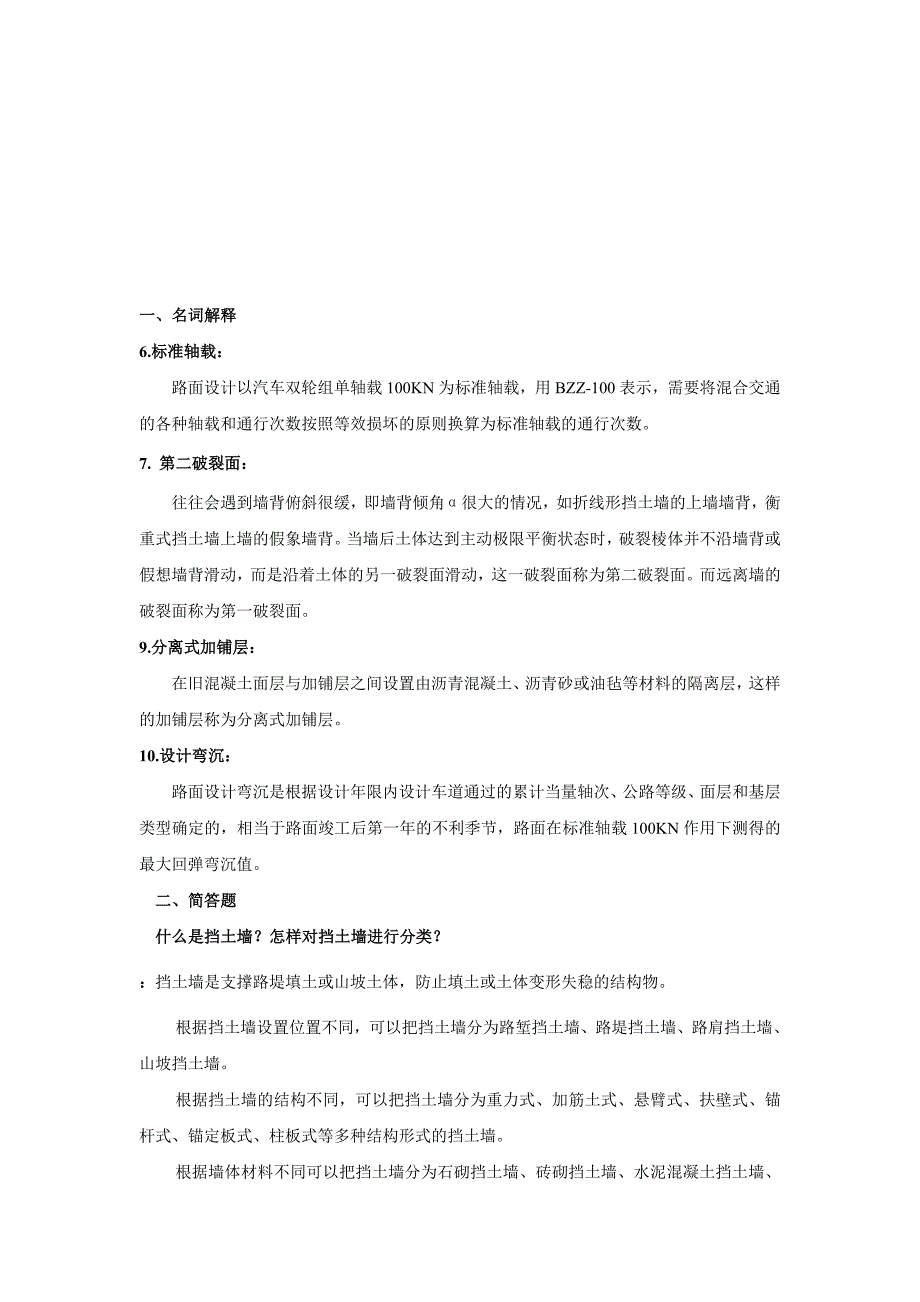 一、名词解释

6.标准轴载：

路面设计以汽车双轮组单轴载 100KN 为标准轴载，用 BZZ-100 表示，需要将混合交通的各种轴载和通行次数按照等效损坏的原则换算为标准轴载的通行次数。

7. 第二破裂面：

往往会遇到墙背俯斜很缓，即墙背倾角 α 很大的情况，如折线形挡土墙的上墙墙背，衡重式挡土墙上墙的假象墙背。当墙后土体达到主动极限平衡状态时，破裂棱体并不沿墙背或假想墙背滑动，而是沿着土体的另一破裂面滑动，这一破裂面称为第二破裂面。而远离墙的破裂面称为第一破裂面。

9.分离式加铺层：

在旧混凝土面层与加铺层之间设置由沥青混凝土、沥青砂或油毡等材料的隔离层，这样的加铺层称为分离式加铺层。

10.设计弯沉：

路面设计弯沉是根据设计年限内设计车道通过的累计当量轴次、公路等级、面层和基层类型确定的，相当于路面竣工后第一年的不利季节，路面在标准轴载 100KN 作用下测得的最大回弹弯沉值。

二、简答题

什么是挡土墙？怎样对挡土墙进行分类？

：挡土墙是支撑路堤填土或山坡土体，防止填土或土体变形失稳的结构物。

根据挡土墙设置位置不同，可以把挡土墙分为路堑挡土墙、路堤挡土墙、路肩挡土墙、山坡挡土墙。

根据挡土墙的结构不同，可以把挡土墙分为重力式、加筋土式、悬臂式、扶壁式、锚杆式、锚定板式、柱板式等多种结构形式的挡土墙。

根据墙体材料不同可以把挡土墙分为石砌挡土墙、砖砌挡土墙、水泥混凝土挡土墙、